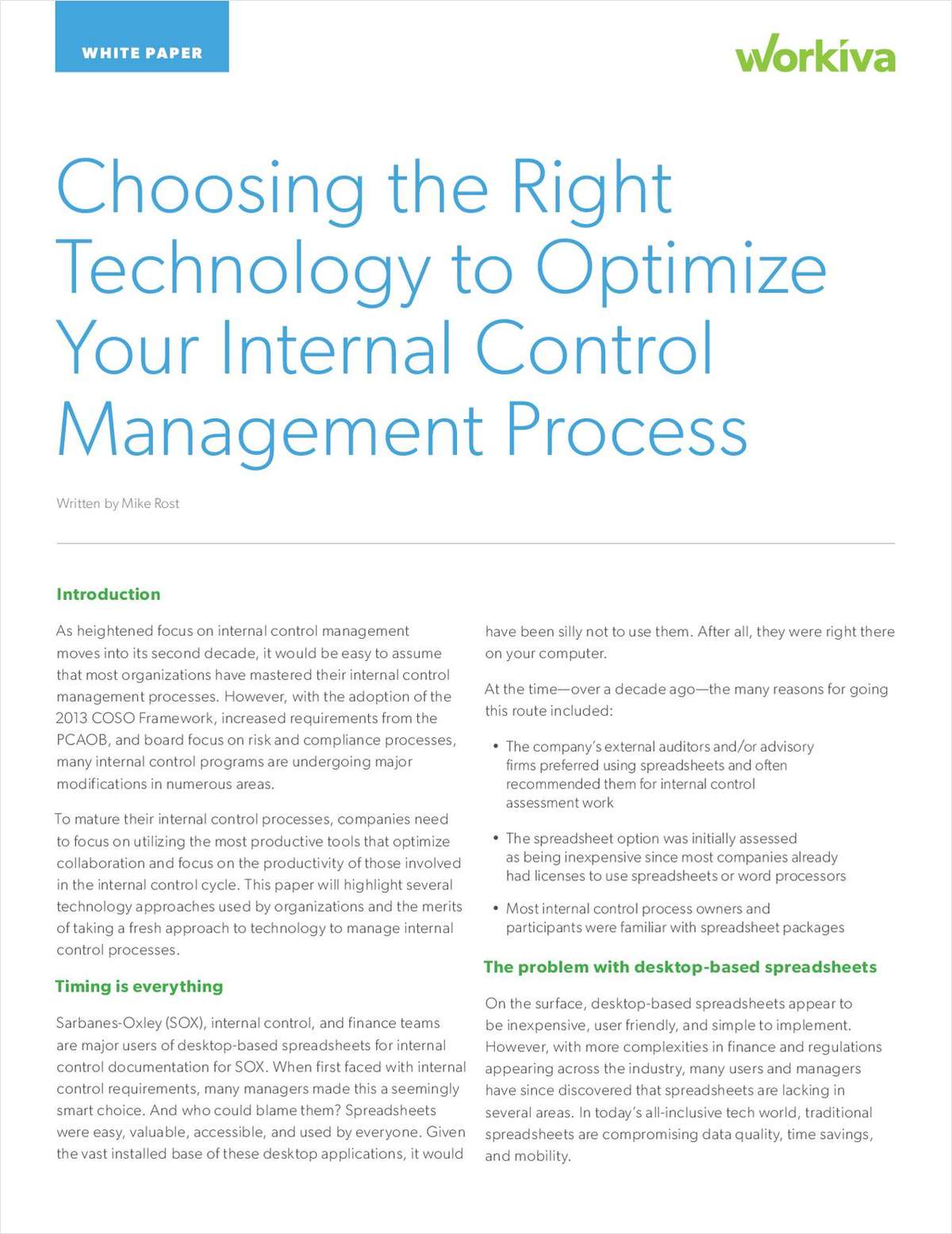 WHITE PAPER

workiva

Choosing the Right Technology to Optimize Your Internal Control Management Process

Written by Mike Rost

Introduction

As heightened focus on internal control management moves into its second decade, it would be easy to assume that most organizations have mastered their internal control management processes. However, with the adoption of the 2013 COSO Framework, increased requirements from the PCAOB, and board focus on risk and compliance processes, many internal control programs are undergoing major modifications in numerous areas.

To mature their internal control processes, companies need to focus on utilizing the most productive tools that optimize collaboration and focus on the productivity of those involved in the internal control cycle. This paper will highlight several technology approaches used by organizations and the merits of taking a fresh approach to technology to manage internal control processes.

Timing is everything

Sarbanes-Oxley (SOX), internal control, and finance teams are major users of desktop-based spreadsheets for internal control documentation for SOX. When first faced with internal control requirements, many managers made this a seemingly smart choice. And who could blame them? Spreadsheets were easy, valuable, accessible, and used by everyone. Given the vast installed base of these desktop applications, it would have been silly not to use them. After all, they were right there on your computer.

At the time—over a decade ago—the many reasons for going this route included:

• The company's external auditors and/or advisory firms preferred using spreadsheets and often recommended them for internal control assessment work

• The spreadsheet option was initially assessed as being inexpensive since most companies already had licenses to use spreadsheets or word processors

• Most internal control process owners and participants were familiar with spreadsheet packages

The problem with desktop-based spreadsheets

On the surface, desktop-based spreadsheets appear to be inexpensive, user friendly, and simple to implement. However, with more complexities in finance and regulations appearing across the industry, many users and managers have since discovered that spreadsheets are lacking in several areas. In today's all-inclusive tech world, traditional spreadsheets are compromising data quality, time savings, and mobility.